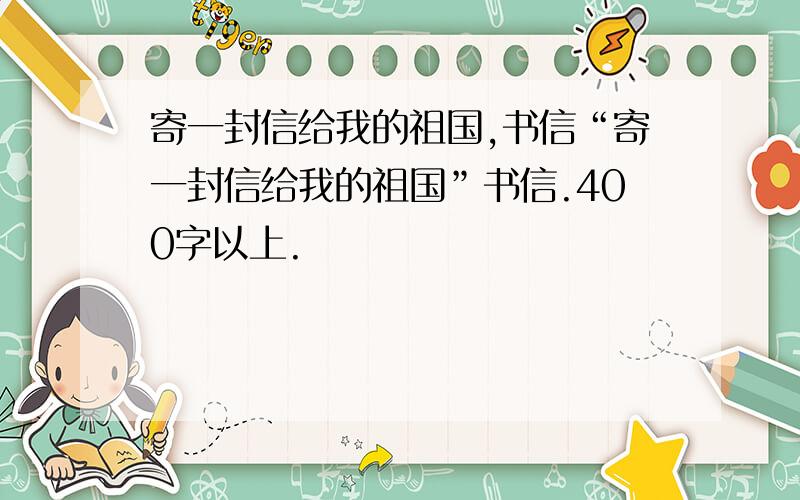 tiger

寄一封信给我的祖国,书信“寄一封信给我的祖国”书信.400字以上.